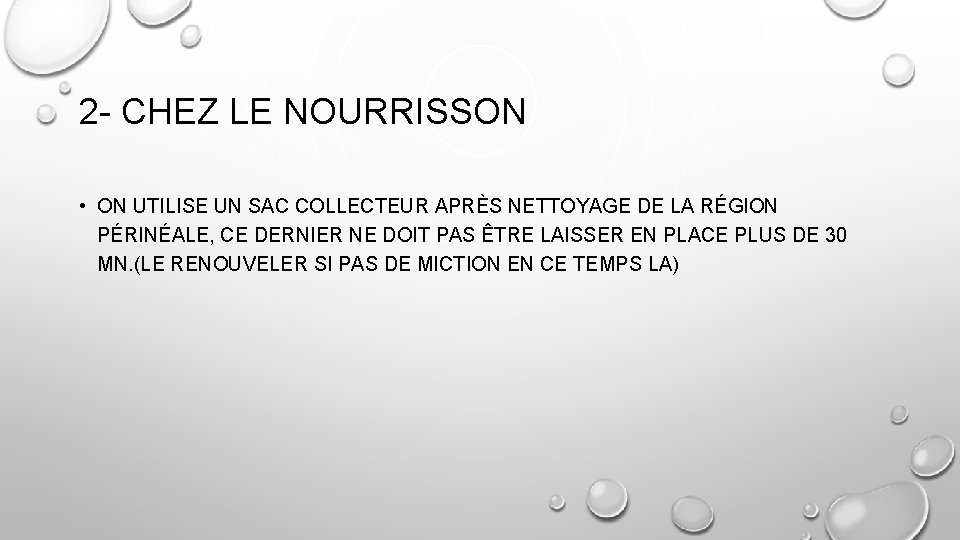 2- CHEZ LE NOURRISSON

• ON UTILISE UN SAC COLLECTEUR APRÈS NETTOYAGE DE LA RÉGION PÉRINÉALE, CE DERNIER NE DOIT PAS ÊTRE LAISSER EN PLACE PLUS DE 30 MN.(LE RENOUVELER SI PAS DE MICTION EN CE TEMPS LA)